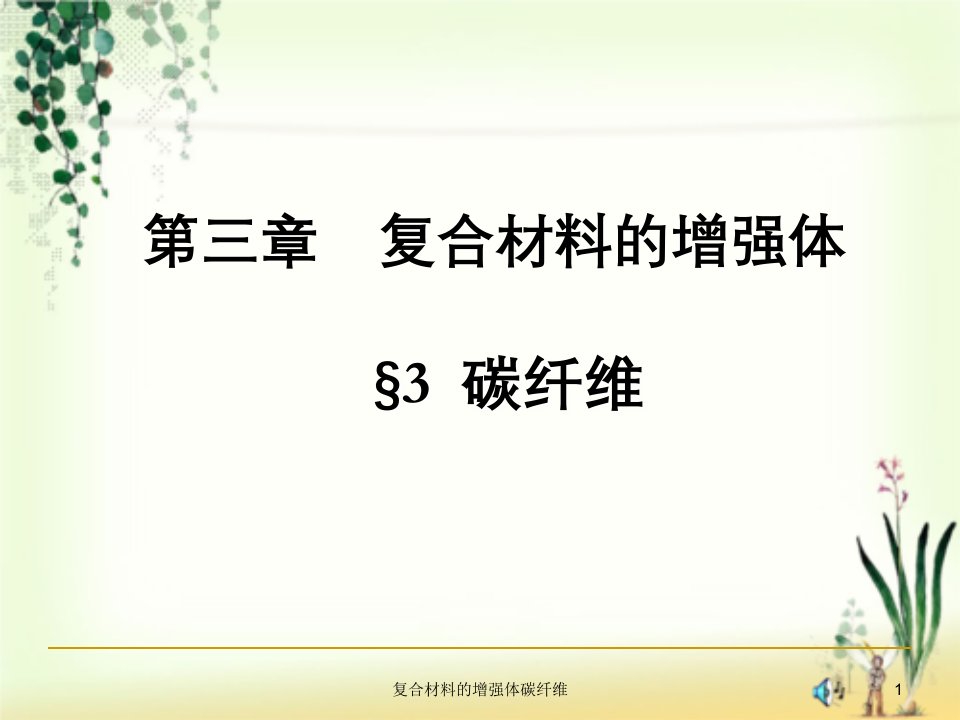 第三章　复合材料的增强体

§3 碳纤维

复合材料的增强体碳纤维

1